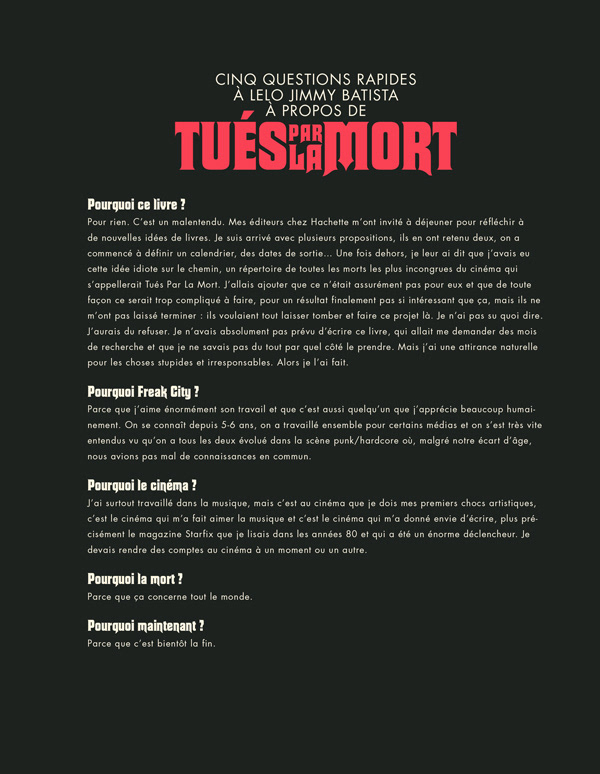 CINQ QUESTIONS RAPIDES
À LELO JIMMY BATISTA
À PROPOS DE
TUÉS PAR LA MORT

Pourquoi ce livre ?
Pour rien. C'est un malentendu. Mes éditeurs chez Hachette m'ont invité à déjeuner pour réfléchir à de nouvelles idées de livres. Je suis arrivé avec plusieurs propositions, ils en ont retenu deux, on a commencé à définir un calendrier, des dates de sortie... Une fois dehors, je leur ai dit que j'avais eu cette idée idiote sur le chemin, un répertoire de toutes les morts les plus incongrues du cinéma qui s'appellerait Tués Par La Mort. J'allais ajouter que ce n'était assurément pas pour eux et que de toute façon ce serait trop compliqué à faire, pour un résultat finalement pas si intéressant que ça, mais ils ne m'ont pas laissé terminer : ils voulaient tout laisser tomber et faire ce projet là. Je n'ai pas su quoi dire. J'aurais du refuser. Je n'avais absolument pas prévu d'écrire ce livre, qui allait me demander des mois de recherche et que je ne savais pas du tout par quel côté le prendre. Mais j'ai une attirance naturelle pour les choses stupides et irresponsables. Alors je l'ai fait.

Pourquoi Freak City ?
Parce que j'aime énormément son travail et que c'est aussi quelqu'un que j'apprécie beaucoup humainement. On se connaît depuis 5-6 ans, on a travaillé ensemble pour certains médias et on s'est très vite entendus vu qu'on a tous les deux évolué dans la scène punk/hardcore où, malgré notre écart d'âge, nous avions pas mal de connaissances en commun.

Pourquoi le cinéma ?
J'ai surtout travaillé dans la musique, mais c'est au cinéma que je dois mes premiers chocs artistiques, c'est le cinéma qui m'a fait aimer la musique et c'est le cinéma qui m'a donné envie d'écrire, plus précisément le magazine Starfix que je lisais dans les années 80 et qui a été un énorme déclencheur. Je devais rendre des comptes au cinéma à un moment ou un autre.

Pourquoi la mort ?
Parce que ça concerne tout le monde.

Pourquoi maintenant ?
Parce que c'est bientôt la fin.